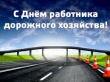 С Днём работника дорожного хозяйства!